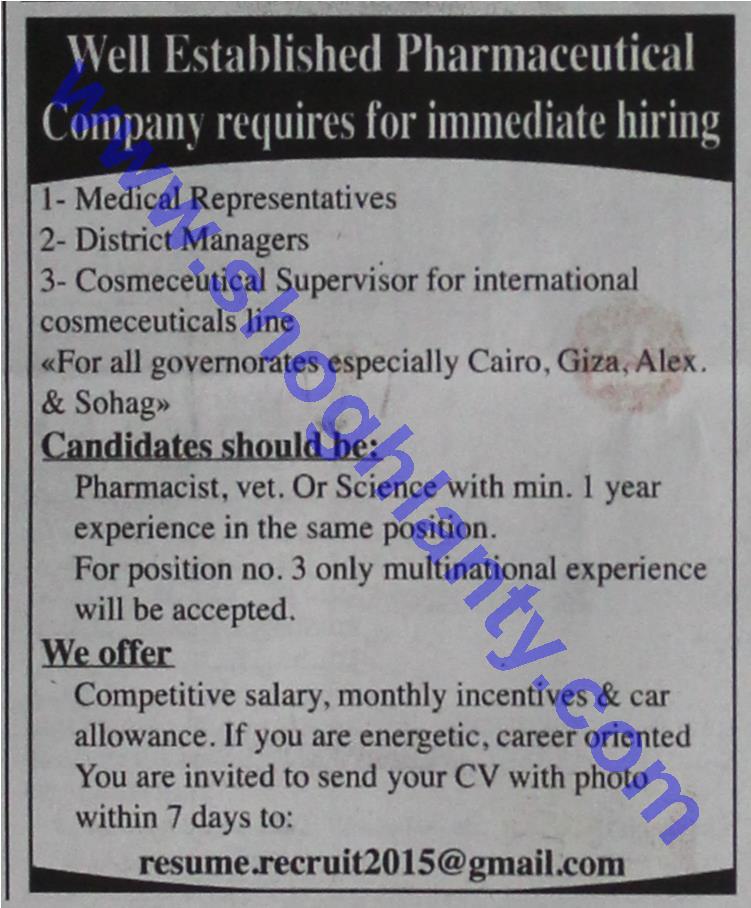 Well Established Pharmaceutical Company requires for immediate hiring

1- Medical Representatives
2- District Managers
3- Cosmeceutical Supervisor for international cosmeceuticals line
«For all governorates especially Cairo, Giza, Alex. & Sohag»

Candidates should be:

Pharmacist, vet. Or Science with min. 1 year experience in the same position.
For position no. 3 only multinational experience will be accepted.

We offer

Competitive salary, monthly incentives & car allowance. If you are energetic, career oriented You are invited to send your CV with photo within 7 days to:

resume.recruit2015@gmail.com

www.shoghlanty.com